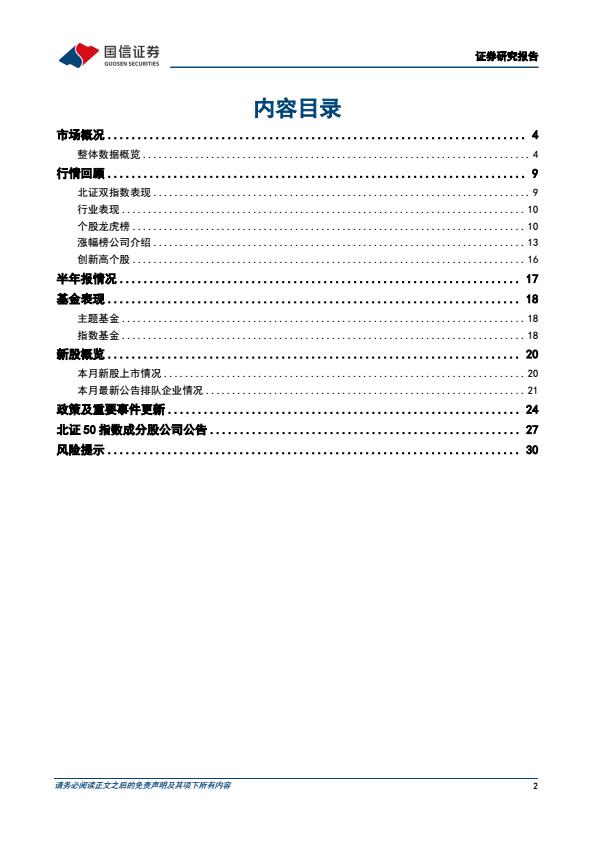 国信证券
GUOSEN SECURITIES

证券研究报告

内容目录

市场概况 ........ 4
整体数据概览 ........ 4
行情回顾 ........ 9
北证双指数表现 ........ 9
行业表现 ........ 10
个股龙虎榜 ........ 10
涨幅榜公司介绍 ........ 13
创新高个股 ........ 16
半年报情况 ........ 17
基金表现 ........ 18
主题基金 ........ 18
指数基金 ........ 18
新股概览 ........ 20
本月新股上市情况 ........ 20
本月最新公告排队企业情况 ........ 21
政策及重要事件更新 ........ 24
北证 50 指数成分股公司公告 ........ 27
风险提示 ........ 30

请务必阅读正文之后的免责声明及其项下所有内容

2